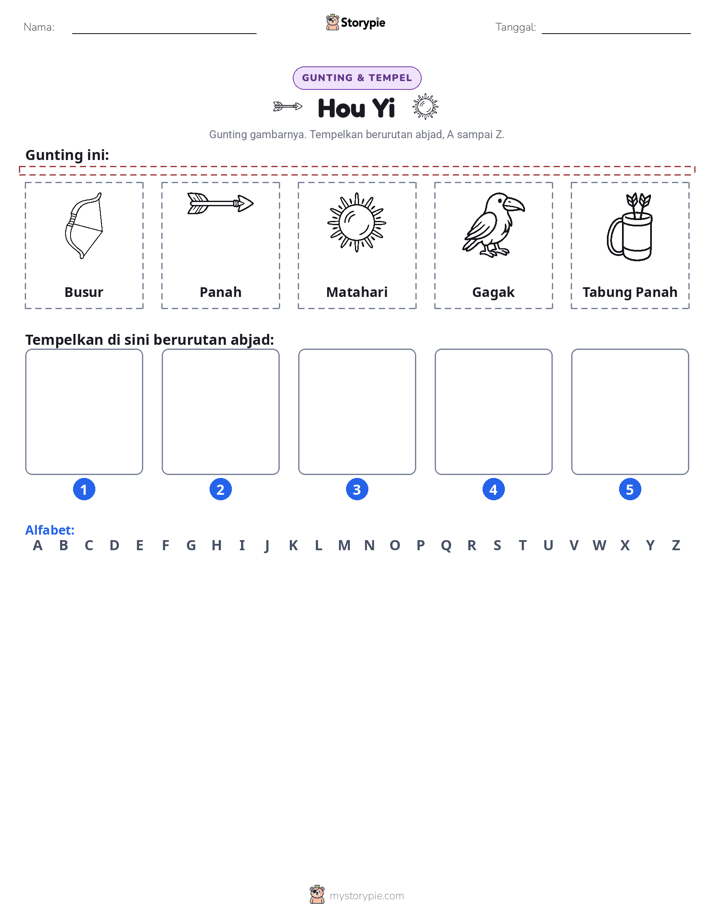 Nama: ____ Storypie Tanggal: ____

GUNTING & TEMPEL

Hou Yi

Gunting gambarnya. Tempelkan berurutan abjad, A sampai Z.

Gunting ini:

Busur

Panah

Matahari

Gagak

Tabung Panah

Tempelkan di sini berurutan abjad:

1

2

3

4

5

Alfabet:
A B C D E F G H I J K L M N O P Q R S T U V W X Y Z

mystorypie.com